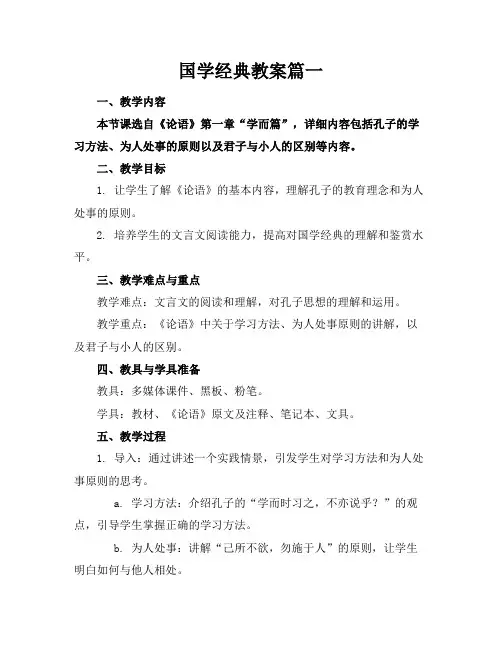 国学经典教案篇一

一、教学内容

本节课选自《论语》第一章“学而篇”，详细内容包括孔子的学习方法、为人处事的原则以及君子与小人的区别等内容。

二、教学目标

1. 让学生了解《论语》的基本内容，理解孔子的教育理念和为人处事的原则。

2. 培养学生的文言文阅读能力，提高对国学经典的理解和鉴赏水平。

三、教学难点与重点

教学难点：文言文的阅读和理解，对孔子思想的理解和运用。

教学重点：《论语》中关于学习方法、为人处事原则的讲解，以及君子与小人的区别。

四、教具与学具准备

教具：多媒体课件、黑板、粉笔。

学具：教材、《论语》原文及注释、笔记本、文具。

五、教学过程

1. 导入：通过讲述一个实践情景，引发学生对学习方法和为人处事原则的思考。

a. 学习方法：介绍孔子的“学而时习之，不亦说乎？”的观点，引导学生掌握正确的学习方法。

b. 为人处事：讲解“己所不欲，勿施于人”的原则，让学生明白如何与他人相处。